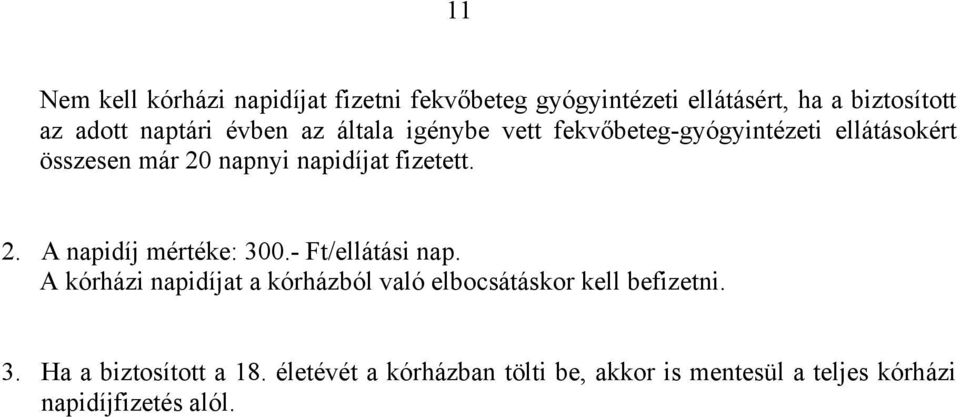 11

Nem kell kórházi napidíjat fizetni fekvőbeteg gyógyintézeti ellátásért, ha a biztosított az adott naptári évben az általa igénybe vett fekvőbeteg-gyógyintézeti ellátásokért összesen már 20 napnyi napidíjat fizetett.

2. A napidíj mértéke: 300.- Ft/ellátási nap.
A kórházi napidíjat a kórházból való elbocsátáskor kell befizetni.

3. Ha a biztosított a 18. életévét a kórházban tölti be, akkor is mentesül a teljes kórházi napidíjfizetés alól.